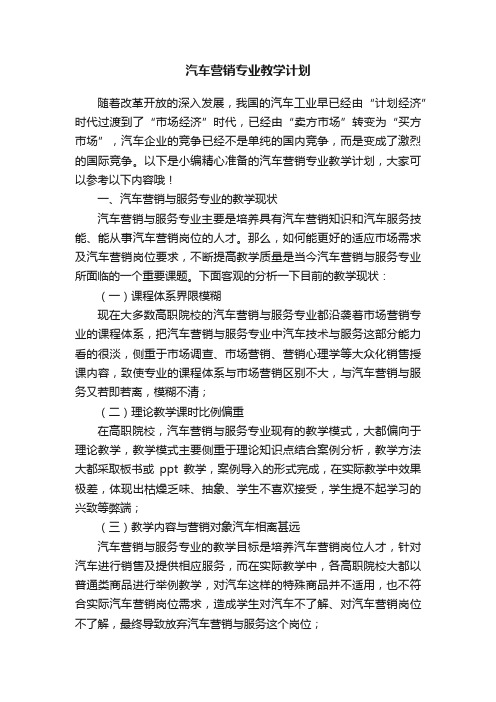 汽车营销专业教学计划

随着改革开放的深入发展，我国的汽车工业早已经由“计划经济”时代过渡到了“市场经济”时代，已经由“卖方市场”转变为“买方市场”，汽车企业的竞争已经不是单纯的国内竞争，而是变成了激烈的国际竞争。以下是小编精心准备的汽车营销专业教学计划，大家可以参考以下内容哦！

一、汽车营销与服务专业的教学现状

汽车营销与服务专业主要是培养具有汽车营销知识和汽车服务技能、能从事汽车营销岗位的人才。那么，如何能更好的适应市场需求及汽车营销岗位要求，不断提高教学质量是当今汽车营销与服务专业所面临的一个重要课题。下面客观的分析一下目前的教学现状：

（一）课程体系界限模糊

现在大多数高职院校的汽车营销与服务专业都沿袭着市场营销专业的课程体系，把汽车营销与服务专业中汽车技术与服务这部分能力看的很淡，侧重于市场调查、市场营销、营销心理学等大众化销售授课内容，致使专业的课程体系与市场营销区别不大，与汽车营销与服务又若即若离，模糊不清；

（二）理论教学课时比例偏重

在高职院校，汽车营销与服务专业现有的教学模式，大都偏向于理论教学，教学模式主要侧重于理论知识点结合案例分析，教学方法大都采取板书或 ppt 教学，案例导入的形式完成，在实际教学中效果极差，体现出枯燥乏味、抽象、学生不喜欢接受，学生提不起学习的兴致等弊端；

（三）教学内容与营销对象汽车相离甚远

汽车营销与服务专业的教学目标是培养汽车营销岗位人才，针对汽车进行销售及提供相应服务，而在实际教学中，各高职院校大都以普通类商品进行举例教学，对汽车这样的特殊商品并不适用，也不符合实际汽车营销岗位需求，造成学生对汽车不了解、对汽车营销岗位不了解，最终导致放弃汽车营销与服务这个岗位；